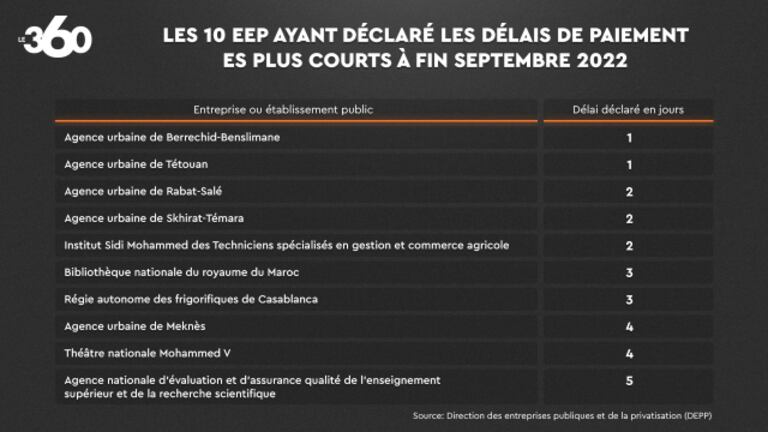 LE 360

LES 10 EEP AYANT DÉCLARÉ LES DÉLAIS DE PAIEMENT ES PLUS COURTS À FIN SEPTEMBRE 2022

| Entreprise ou établissement public | Délai déclaré en jours |
|---|---|
| Agence urbaine de Berrechid-Benslimane | 1 |
| Agence urbaine de Tétouan | 1 |
| Agence urbaine de Rabat-Salé | 2 |
| Agence urbaine de Skhirat-Témara | 2 |
| Institut Sidi Mohammed des Techniciens spécialisés en gestion et commerce agricole | 2 |
| Bibliothèque nationale du royaume du Maroc | 3 |
| Régie autonome des frigorifiques de Casablanca | 3 |
| Agence urbaine de Meknès | 4 |
| Théâtre nationale Mohammed V | 4 |
| Agence nationale d'évaluation et d'assurance qualité de l'enseignement supérieur et de la recherche scientifique | 5 |

Source: Direction des entreprises publiques et de la privatisation (DEPP)